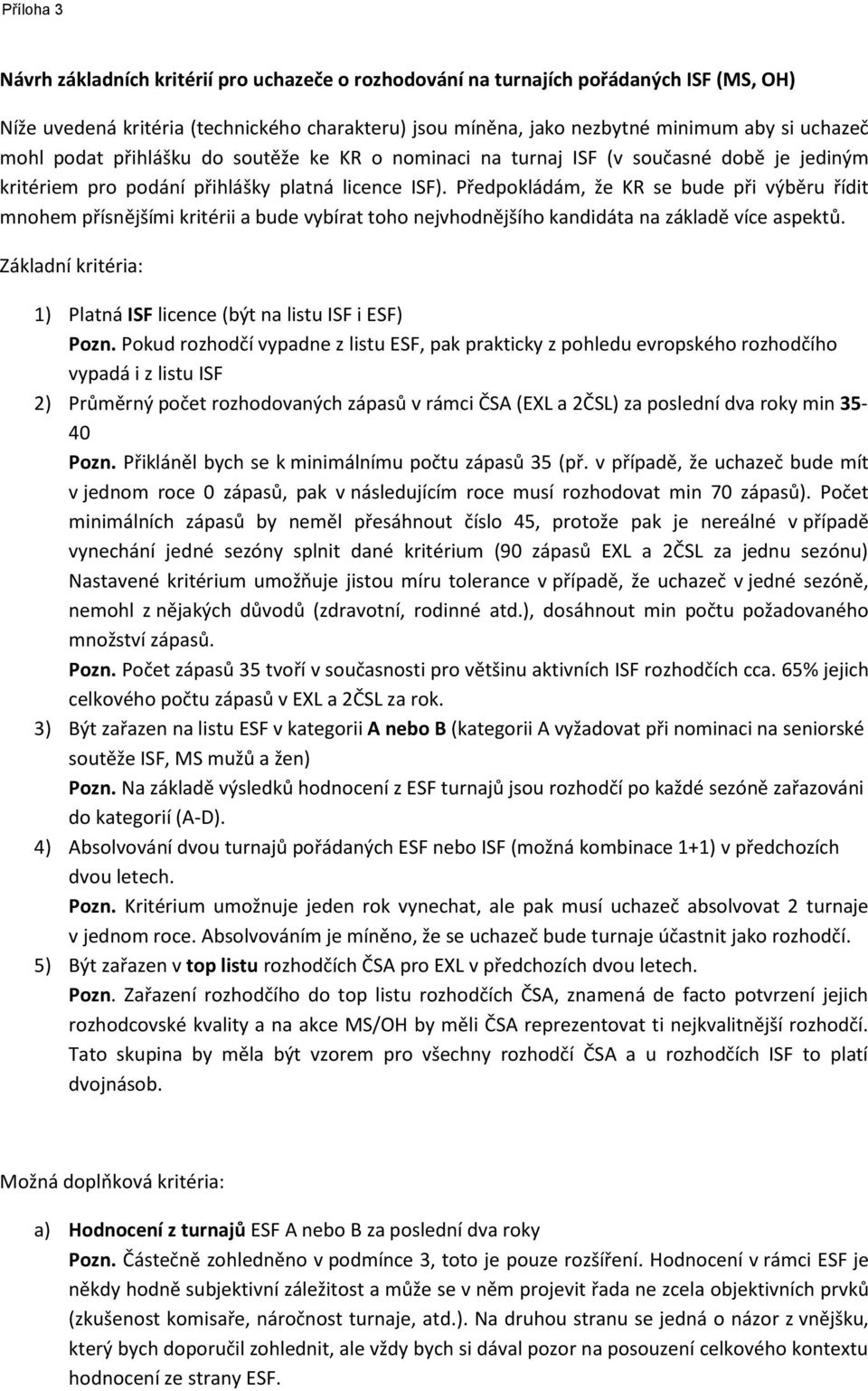 Příloha 3

Návrh základních kritérií pro uchazeče o rozhodování na turnajích pořádaných ISF (MS, OH)

Níže uvedená kritéria (technického charakteru) jsou míněna, jako nezbytné minimum aby si uchazeč mohl podat přihlášku do soutěže ke KR o nominaci na turnaj ISF (v současné době je jediným kritériem pro podání přihlášky platná licence ISF). Předpokládám, že KR se bude při výběru řídit mnohem přísnějšími kritérii a bude vybírat toho nejvhodnějšího kandidáta na základě více aspektů.

Základní kritéria:

1) Platná ISF licence (být na listu ISF i ESF)
Pozn. Pokud rozhodčí vypadne z listu ESF, pak prakticky z pohledu evropského rozhodčího vypadá i z listu ISF
2) Průměrný počet rozhodovaných zápasů v rámci ČSA (EXL a 2ČSL) za poslední dva roky min 35-40
Pozn. Přikláněl bych se k minimálnímu počtu zápasů 35 (př. v případě, že uchazeč bude mít v jednom roce 0 zápasů, pak v následujícím roce musí rozhodovat min 70 zápasů). Počet minimálních zápasů by neměl přesáhnout číslo 45, protože pak je nereálné v případě vynechání jedné sezóny splnit dané kritérium (90 zápasů EXL a 2ČSL za jednu sezónu) Nastavené kritérium umožňuje jistou míru tolerance v případě, že uchazeč v jedné sezóně, nemohl z nějakých důvodů (zdravotní, rodinné atd.), dosáhnout min počtu požadovaného množství zápasů.
Pozn. Počet zápasů 35 tvoří v současnosti pro většinu aktivních ISF rozhodčích cca. 65% jejich celkového počtu zápasů v EXL a 2ČSL za rok.
3) Být zařazen na listu ESF v kategorii A nebo B (kategorii A vyžadovat při nominaci na seniorské soutěže ISF, MS mužů a žen)
Pozn. Na základě výsledků hodnocení z ESF turnajů jsou rozhodčí po každé sezóně zařazováni do kategorií (A-D).
4) Absolvování dvou turnajů pořádaných ESF nebo ISF (možná kombinace 1+1) v předchozích dvou letech.
Pozn. Kritérium umožnuje jeden rok vynechat, ale pak musí uchazeč absolvovat 2 turnaje v jednom roce. Absolvováním je míněno, že se uchazeč bude turnaje účastnit jako rozhodčí.
5) Být zařazen v top listu rozhodčích ČSA pro EXL v předchozích dvou letech.
Pozn. Zařazení rozhodčího do top listu rozhodčích ČSA, znamená de facto potvrzení jejich rozhodcovské kvality a na akce MS/OH by měli ČSA reprezentovat ti nejkvalitnější rozhodčí. Tato skupina by měla být vzorem pro všechny rozhodčí ČSA a u rozhodčích ISF to platí dvojnásob.

Možná doplňková kritéria:

a) Hodnocení z turnajů ESF A nebo B za poslední dva roky
Pozn. Částečně zohledněno v podmínce 3, toto je pouze rozšíření. Hodnocení v rámci ESF je někdy hodně subjektivní záležitost a může se v něm projevit řada ne zcela objektivních prvků (zkušenost komisaře, náročnost turnaje, atd.). Na druhou stranu se jedná o názor z vnějšku, který bych doporučil zohlednit, ale vždy bych si dával pozor na posouzení celkového kontextu hodnocení ze strany ESF.